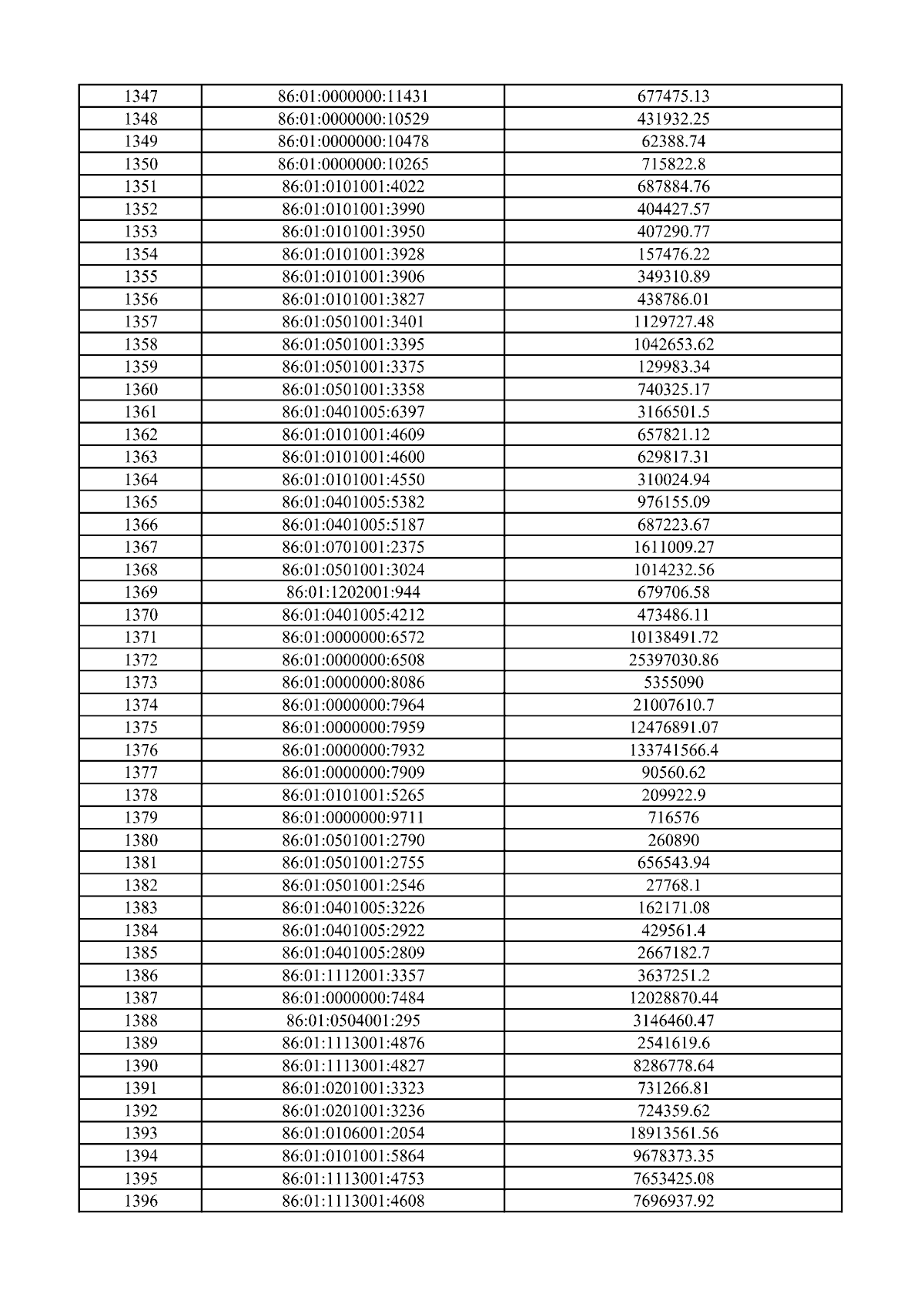 | 1347 | 86:01:0000000:11431 | 677475.13 |
|---|---|---|
| 1348 | 86:01:0000000:10529 | 431932.25 |
| 1349 | 86:01:0000000:10478 | 62388.74 |
| 1350 | 86:01:0000000:10265 | 715822.8 |
| 1351 | 86:01:0101001:4022 | 687884.76 |
| 1352 | 86:01:0101001:3990 | 404427.57 |
| 1353 | 86:01:0101001:3950 | 407290.77 |
| 1354 | 86:01:0101001:3928 | 157476.22 |
| 1355 | 86:01:0101001:3906 | 349310.89 |
| 1356 | 86:01:0101001:3827 | 438786.01 |
| 1357 | 86:01:0501001:3401 | 1129727.48 |
| 1358 | 86:01:0501001:3395 | 1042653.62 |
| 1359 | 86:01:0501001:3375 | 129983.34 |
| 1360 | 86:01:0501001:3358 | 740325.17 |
| 1361 | 86:01:0401005:6397 | 3166501.5 |
| 1362 | 86:01:0101001:4609 | 657821.12 |
| 1363 | 86:01:0101001:4600 | 629817.31 |
| 1364 | 86:01:0101001:4550 | 310024.94 |
| 1365 | 86:01:0401005:5382 | 976155.09 |
| 1366 | 86:01:0401005:5187 | 687223.67 |
| 1367 | 86:01:0701001:2375 | 1611009.27 |
| 1368 | 86:01:0501001:3024 | 1014232.56 |
| 1369 | 86:01:1202001:944 | 679706.58 |
| 1370 | 86:01:0401005:4212 | 473486.11 |
| 1371 | 86:01:0000000:6572 | 10138491.72 |
| 1372 | 86:01:0000000:6508 | 25397030.86 |
| 1373 | 86:01:0000000:8086 | 5355090 |
| 1374 | 86:01:0000000:7964 | 21007610.7 |
| 1375 | 86:01:0000000:7959 | 12476891.07 |
| 1376 | 86:01:0000000:7932 | 133741566.4 |
| 1377 | 86:01:0000000:7909 | 90560.62 |
| 1378 | 86:01:0101001:5265 | 209922.9 |
| 1379 | 86:01:0000000:9711 | 716576 |
| 1380 | 86:01:0501001:2790 | 260890 |
| 1381 | 86:01:0501001:2755 | 656543.94 |
| 1382 | 86:01:0501001:2546 | 27768.1 |
| 1383 | 86:01:0401005:3226 | 162171.08 |
| 1384 | 86:01:0401005:2922 | 429561.4 |
| 1385 | 86:01:0401005:2809 | 2667182.7 |
| 1386 | 86:01:1112001:3357 | 3637251.2 |
| 1387 | 86:01:0000000:7484 | 12028870.44 |
| 1388 | 86:01:0504001:295 | 3146460.47 |
| 1389 | 86:01:1113001:4876 | 2541619.6 |
| 1390 | 86:01:1113001:4827 | 8286778.64 |
| 1391 | 86:01:0201001:3323 | 731266.81 |
| 1392 | 86:01:0201001:3236 | 724359.62 |
| 1393 | 86:01:0106001:2054 | 18913561.56 |
| 1394 | 86:01:0101001:5864 | 9678373.35 |
| 1395 | 86:01:1113001:4753 | 7653425.08 |
| 1396 | 86:01:1113001:4608 | 7696937.92 |